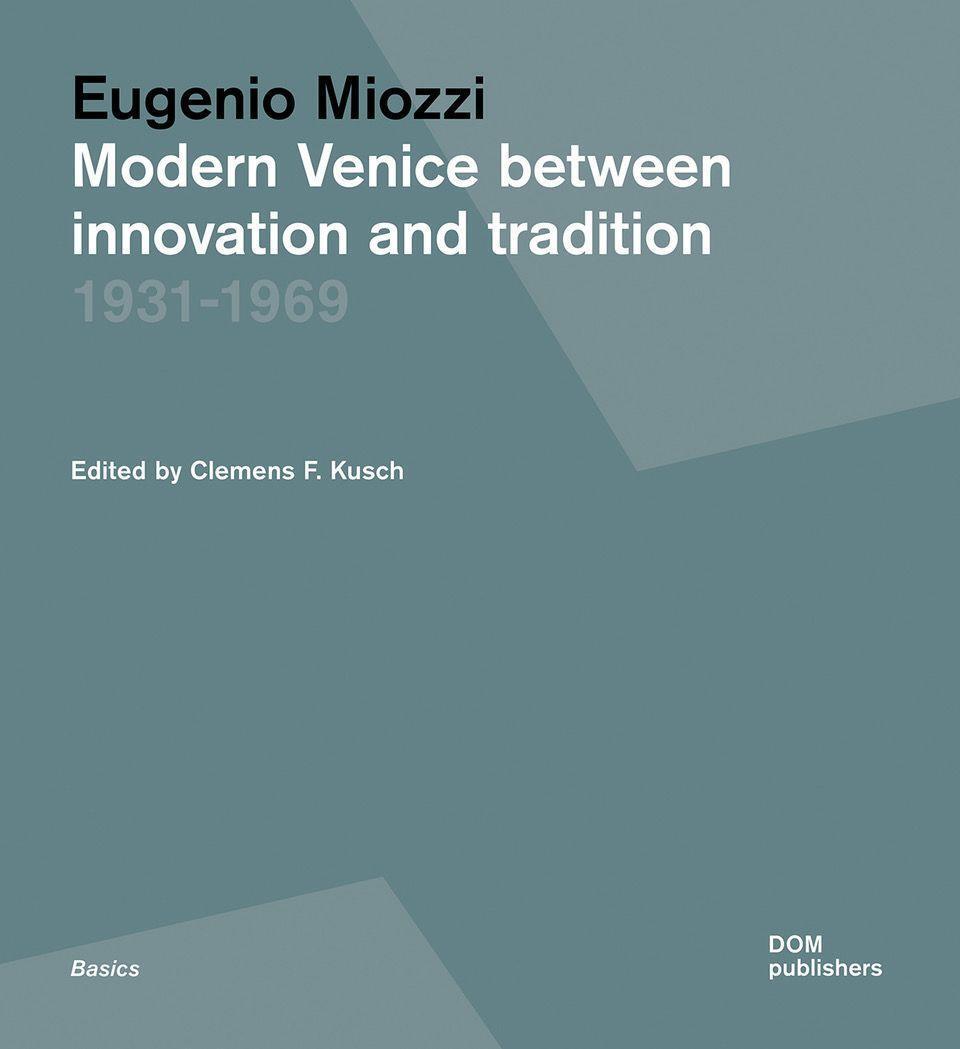 Eugenio Miozzi
Modern Venice between innovation and tradition
1931-1969

Edited by Clemens F. Kusch

Basics

DOM
publishers